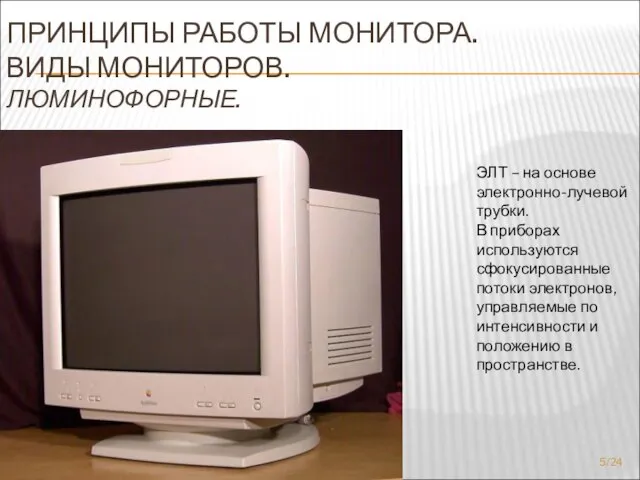 ПРИНЦИПЫ РАБОТЫ МОНИТОРА. ВИДЫ МОНИТОРОВ. ЛЮМИНОФОРНЫЕ.

ЭЛТ – на основе электронно-лучевой трубки.
В приборах используются сфокусированные потоки электронов, управляемые по интенсивности и положению в пространстве.

5/24